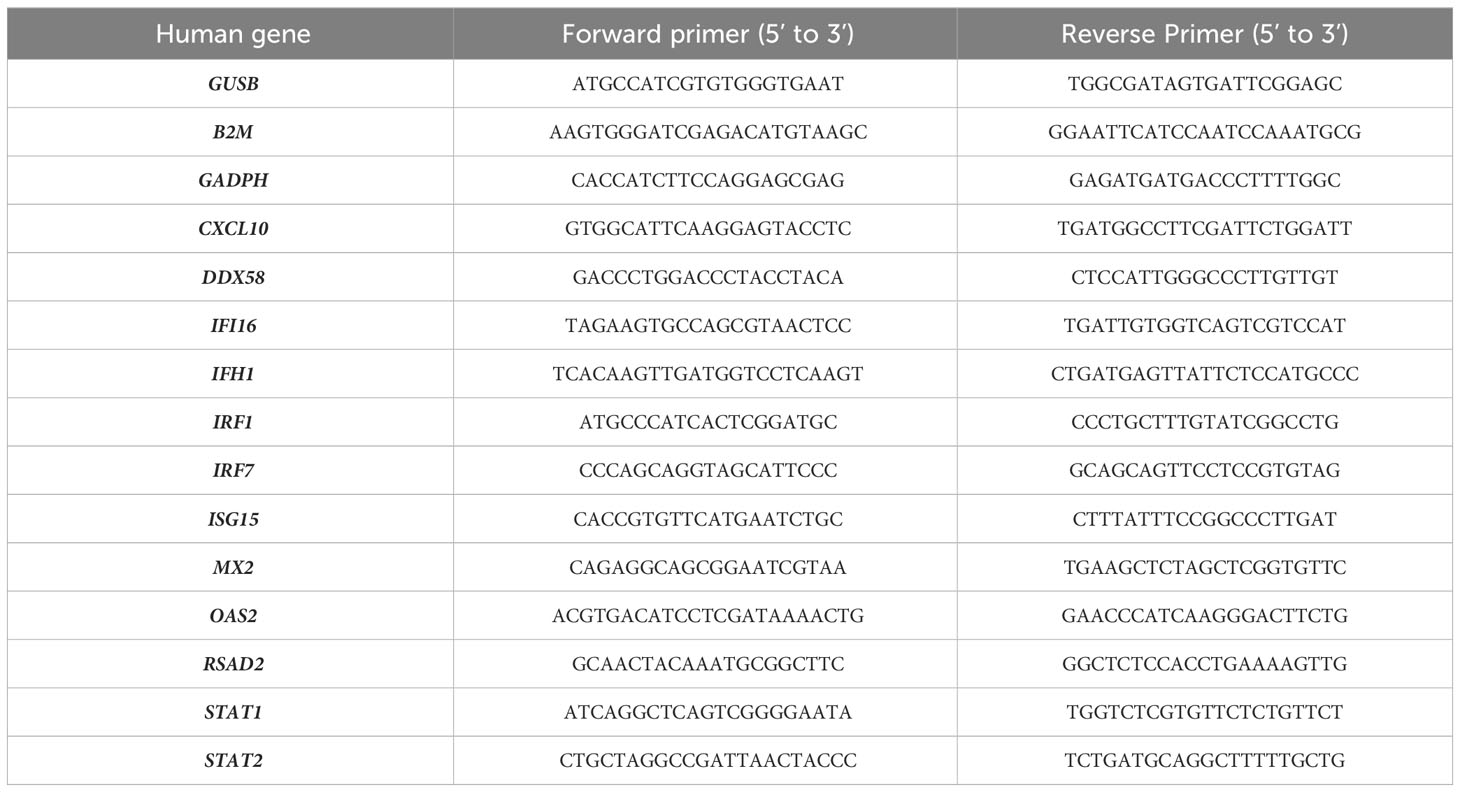 | Human gene | Forward primer (5′ to 3′) | Reverse Primer (5′ to 3′) |
|---|---|---|
| GUSB | ATGCCATCGTGTGGGTGAAT | TGGCGATAGTGATTCGGAGC |
| B2M | AAGTGGGATCGAGACATGTAAGC | GGAATTCATCCAATCCAAATGCG |
| GADPH | CACCATCTTCCAGGAGCGAG | GAGATGATGACCCTTTTGGC |
| CXCL10 | GTGGCATTCAAGGAGTACCTC | TGATGGCCTTCGATTCTGGATT |
| DDX58 | GACCCTGGACCCTACCTACA | CTCCATTGGGCCCTTGTTGT |
| IFI16 | TAGAAGTGCCAGCGTAACTCC | TGATTGTGGTCAGTCGTCCAT |
| IFH1 | TCACAAGTTGATGGTCCTCAAGT | CTGATGAGTTATTCTCCATGCCC |
| IRF1 | ATGCCCATCACTCGGATGC | CCCTGCTTTGTATCGGCCTG |
| IRF7 | CCCAGCAGGTAGCATTCCC | GCAGCAGTTCCTCCGTGTAG |
| ISG15 | CACCGTGTTCATGAATCTGC | CTTTATTTCCGGCCCTTGAT |
| MX2 | CAGAGGCAGCGGAATCGTAA | TGAAGCTCTAGCTCGGTGTTC |
| OAS2 | ACGTGACATCCTCGATAAAACTG | GAACCCATCAAGGGACTTCTG |
| RSAD2 | GCAACTACAAATGCGGCTTC | GGCTCTCCACCTGAAAAGTTG |
| STAT1 | ATCAGGCTCAGTCGGGGAATA | TGGTCTCGTGTTCTCTGTTCT |
| STAT2 | CTGCTAGGCCGATTAACTACCC | TCTGATGCAGGCTTTTTGCTG |